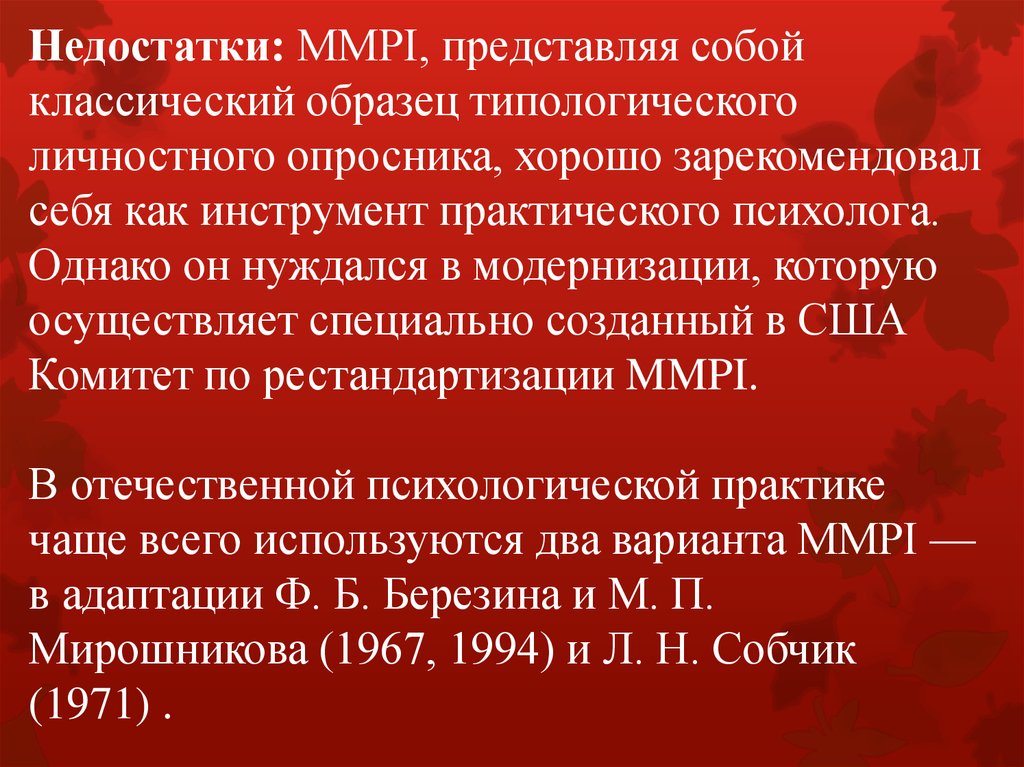 Недостатки: MMPI, представляя собой классический образец типологического личностного опросника, хорошо зарекомендовал себя как инструмент практического психолога. Однако он нуждался в модернизации, которую осуществляет специально созданный в США Комитет по рестандартизации MMPI.

В отечественной психологической практике чаще всего используются два варианта MMPI — в адаптации Ф. Б. Березина и М. П. Мирошникова (1967, 1994) и Л. Н. Собчик (1971) .